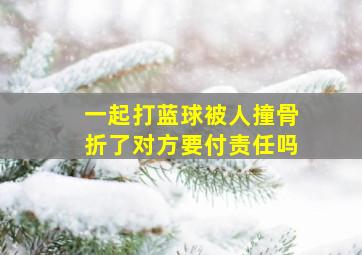 一起打蓝球被人撞骨折了对方要付责任吗